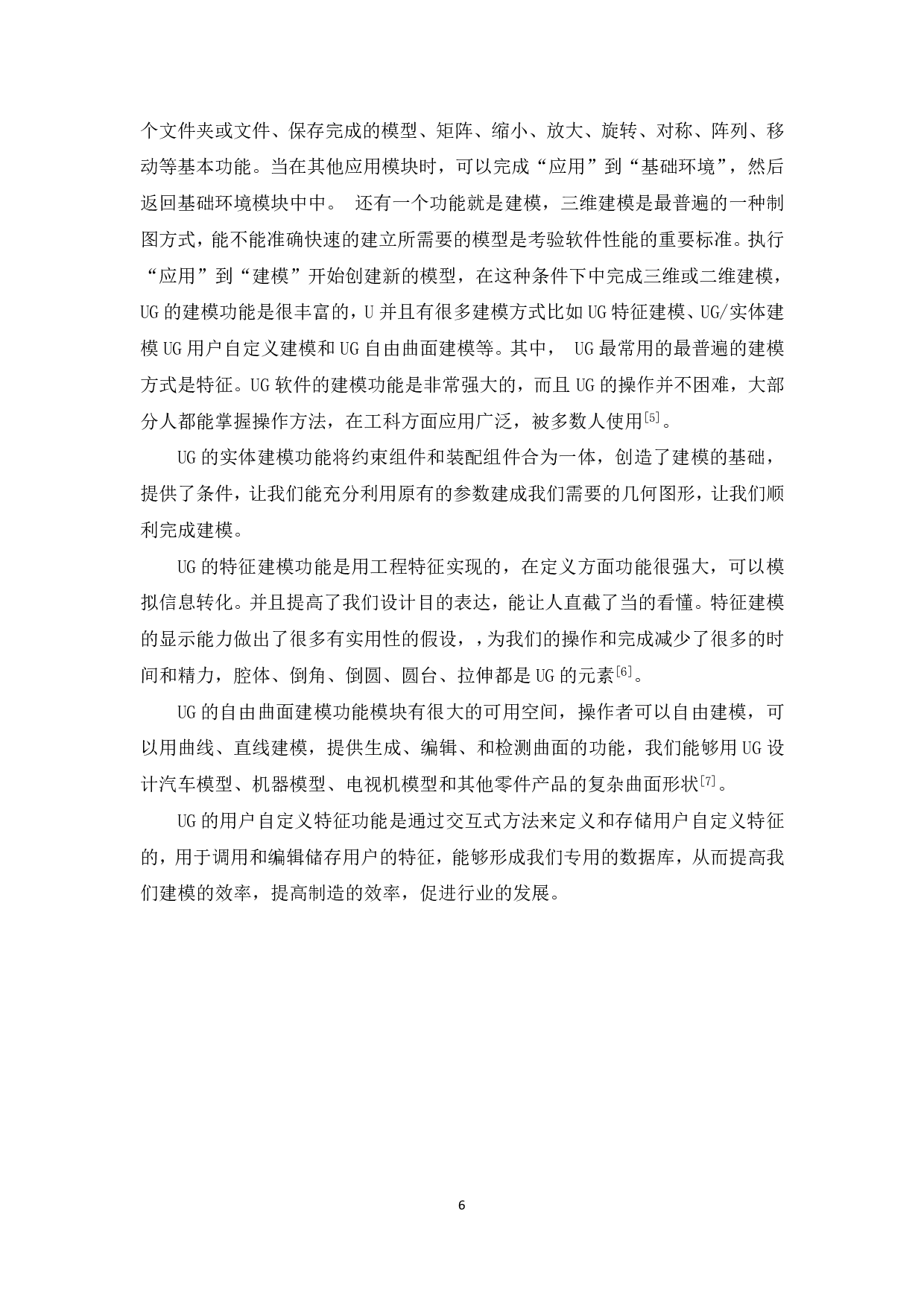 个文件夹或文件、保存完成的模型、矩阵、缩小、放大、旋转、对称、阵列、移动等基本功能。当在其他应用模块时，可以完成“应用”到“基础环境”，然后返回基础环境模块中中。 还有一个功能就是建模，三维建模是最普遍的一种制图方式，能不能准确快速的建立所需要的模型是考验软件性能的重要标准。执行“应用”到“建模”开始创建新的模型，在这种条件下中完成三维或二维建模，UG 的建模功能是很丰富的，U 并且有很多建模方式比如 UG 特征建模、UG/实体建模 UG 用户自定义建模和 UG 自由曲面建模等。其中， UG 最常用的最普遍的建模方式是特征。UG 软件的建模功能是非常强大的，而且 UG 的操作并不困难，大部分人都能掌握操作方法，在工科方面应用广泛，被多数人使用[5]。

UG 的实体建模功能将约束组件和装配组件合为一体，创造了建模的基础，提供了条件，让我们能充分利用原有的参数建成我们需要的几何图形，让我们顺利完成建模。

UG 的特征建模功能是用工程特征实现的，在定义方面功能很强大，可以模拟信息转化。并且提高了我们设计目的表达，能让人直截了当的看懂。特征建模的显示能力做出了很多有实用性的假设，，为我们的操作和完成减少了很多的时间和精力，腔体、倒角、倒圆、圆台、拉伸都是 UG 的元素[6]。

UG 的自由曲面建模功能模块有很大的可用空间，操作者可以自由建模，可以用曲线、直线建模，提供生成、编辑、和检测曲面的功能，我们能够用 UG 设计汽车模型、机器模型、电视机模型和其他零件产品的复杂曲面形状[7]。

UG 的用户自定义特征功能是通过交互式方法来定义和存储用户自定义特征的，用于调用和编辑储存用户的特征，能够形成我们专用的数据库，从而提高我们建模的效率，提高制造的效率，促进行业的发展。

6